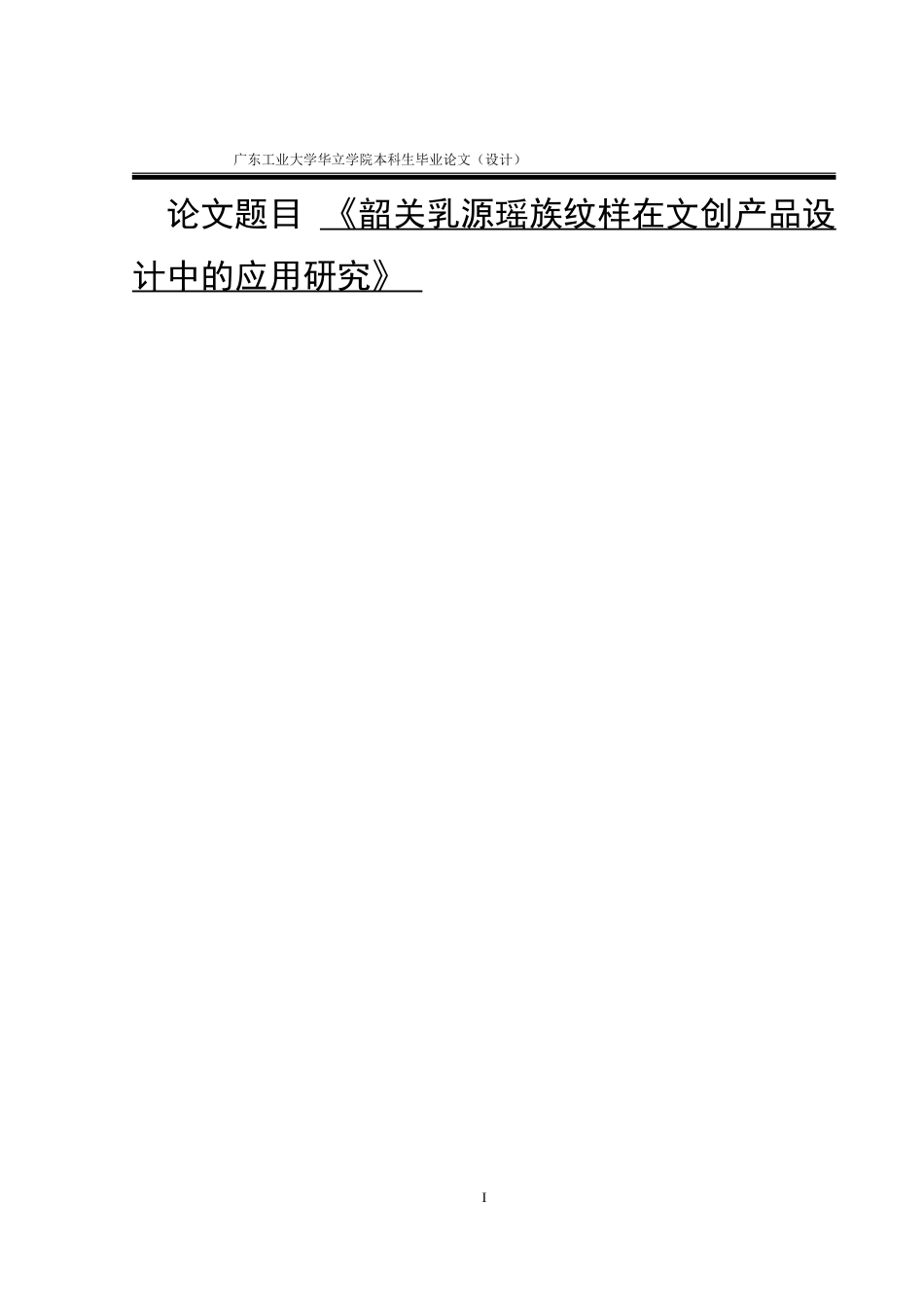 广东工业大学华立学院本科生毕业论文（设计）

论文题目 《韶关乳源瑶族纹样在文创产品设计中的应用研究》

I